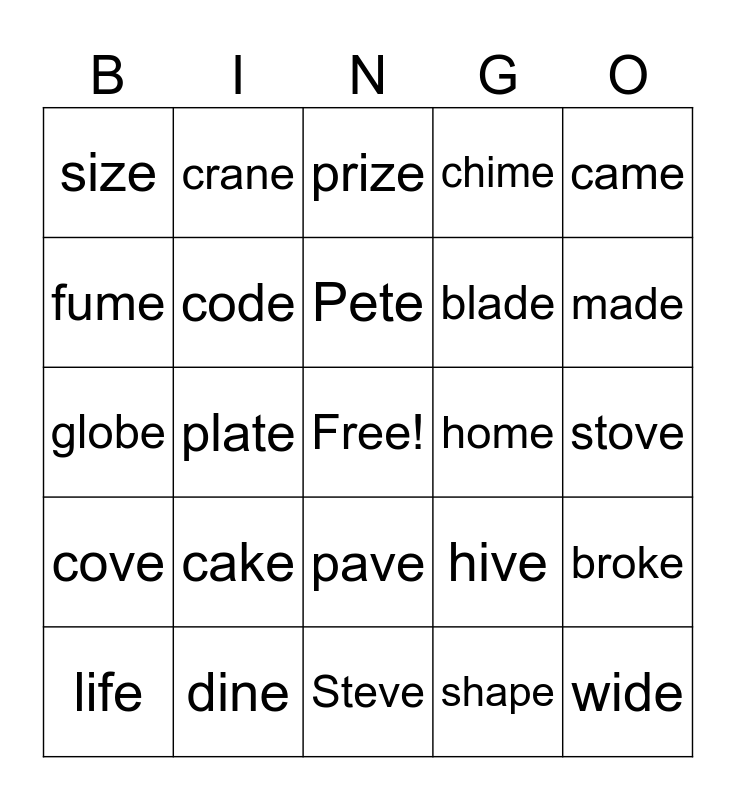 | B | I | N | G | O |
|---|---|---|---|---|
| size | crane | prize | chime | came |
| fume | code | Pete | blade | made |
| globe | plate | Free! | home | stove |
| cove | cake | pave | hive | broke |
| life | dine | Steve | shape | wide |